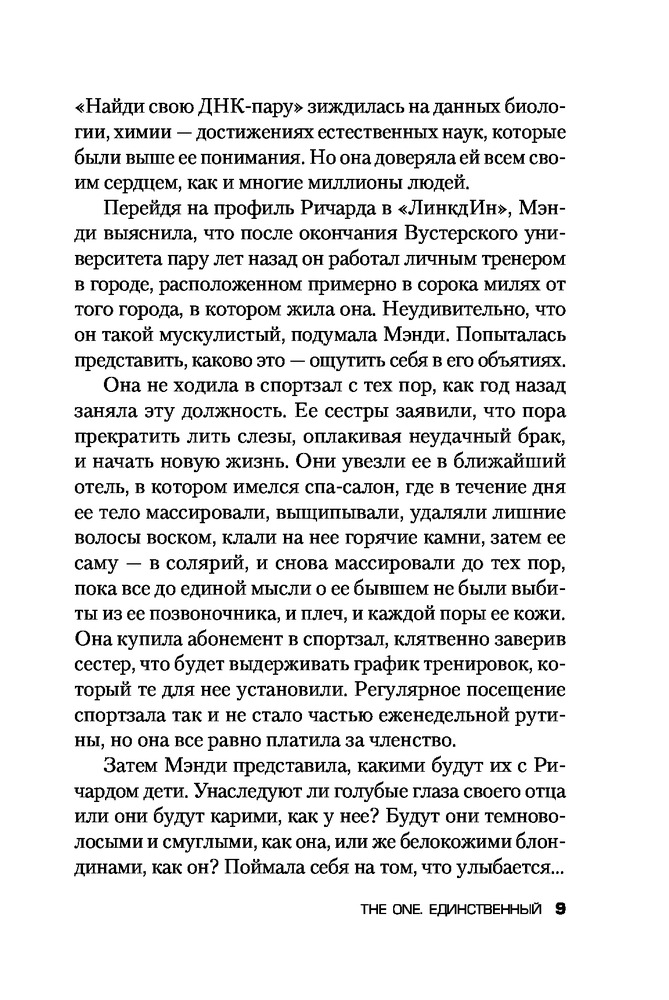 «Найди свою ДНК-пару» зиждилась на данных биологии, химии — достижениях естественных наук, которые были выше ее понимания. Но она доверяла ей всем своим сердцем, как и многие миллионы людей.

Перейдя на профиль Ричарда в «ЛинкдИн», Мэнди выяснила, что после окончания Вустерского университета пару лет назад он работал личным тренером в городе, расположенном примерно в сорока милях от того города, в котором жила она. Неудивительно, что он такой мускулистый, подумала Мэнди. Попыталась представить, каково это — ощутить себя в его объятиях.

Она не ходила в спортзал с тех пор, как год назад заняла эту должность. Ее сестры заявили, что пора прекратить лить слезы, оплакивая неудачный брак, и начать новую жизнь. Они увезли ее в ближайший отель, в котором имелся спа-салон, где в течение дня ее тело массировали, выщипывали, удаляли лишние волосы воском, клали на нее горячие камни, затем ее саму — в солярий, и снова массировали до тех пор, пока все до единой мысли о ее бывшем не были выбиты из ее позвоночника, и плеч, и каждой поры ее кожи. Она купила абонемент в спортзал, клятвенно заверив сестер, что будет выдерживать график тренировок, который те для нее установили. Регулярное посещение спортзала так и не стало частью еженедельной рутины, но она все равно платила за членство.

Затем Мэнди представила, какими будут их с Ричардом дети. Унаследуют ли голубые глаза своего отца или они будут карими, как у нее? Будут они темноволосыми и смуглыми, как она, или же белокожими блондинами, как он? Поймала себя на том, что улыбается...

THE ONE. ЕДИНСТВЕННЫЙ 9